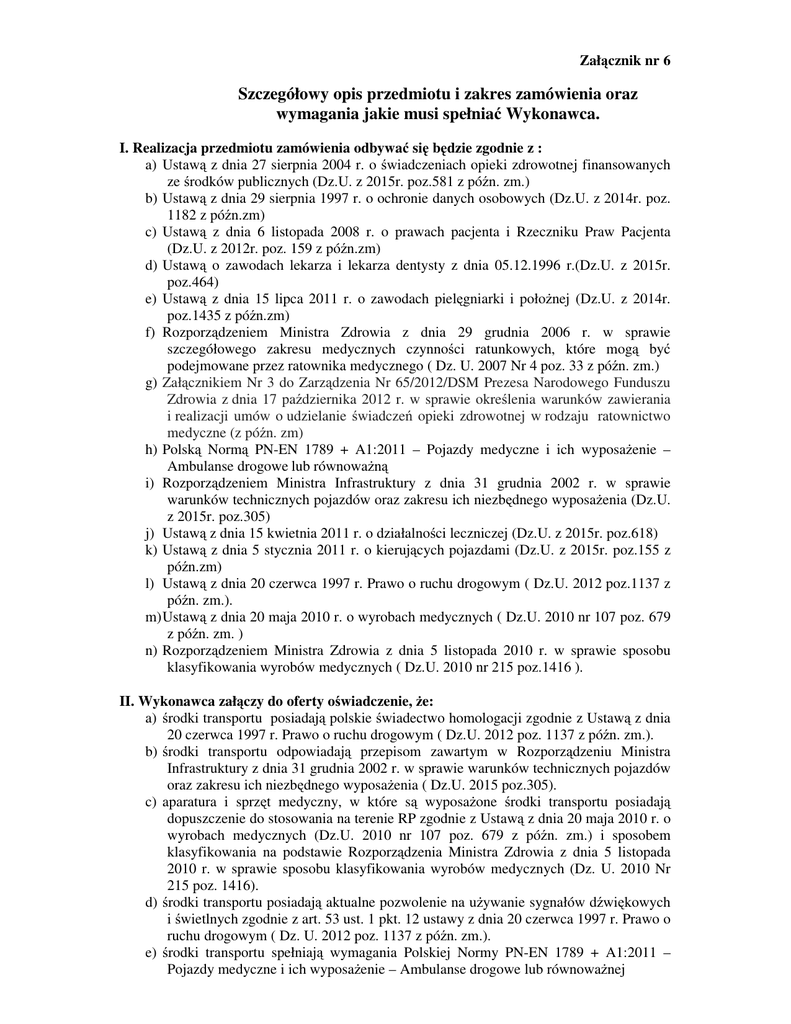 Załącznik nr 6

Szczegółowy opis przedmiotu i zakres zamówienia oraz wymagania jakie musi spełniać Wykonawca.

I. Realizacja przedmiotu zamówienia odbywać się będzie zgodnie z :
a) Ustawą z dnia 27 sierpnia 2004 r. o świadczeniach opieki zdrowotnej finansowanych ze środków publicznych (Dz.U. z 2015r. poz.581 z późn. zm.)
b) Ustawą z dnia 29 sierpnia 1997 r. o ochronie danych osobowych (Dz.U. z 2014r. poz. 1182 z późn.zm)
c) Ustawą z dnia 6 listopada 2008 r. o prawach pacjenta i Rzeczniku Praw Pacjenta (Dz.U. z 2012r. poz. 159 z późn.zm)
d) Ustawą o zawodach lekarza i lekarza dentysty z dnia 05.12.1996 r.(Dz.U. z 2015r. poz.464)
e) Ustawą z dnia 15 lipca 2011 r. o zawodach pielęgniarki i położnej (Dz.U. z 2014r. poz.1435 z późn.zm)
f) Rozporządzeniem Ministra Zdrowia z dnia 29 grudnia 2006 r. w sprawie szczegółowego zakresu medycznych czynności ratunkowych, które mogą być podejmowane przez ratownika medycznego ( Dz. U. 2007 Nr 4 poz. 33 z późn. zm.)
g) Załącznikiem Nr 3 do Zarządzenia Nr 65/2012/DSM Prezesa Narodowego Funduszu Zdrowia z dnia 17 października 2012 r. w sprawie określenia warunków zawierania i realizacji umów o udzielanie świadczeń opieki zdrowotnej w rodzaju ratownictwo medyczne (z późn. zm)
h) Polską Normą PN-EN 1789 + A1:2011 – Pojazdy medyczne i ich wyposażenie – Ambulanse drogowe lub równoważną
i) Rozporządzeniem Ministra Infrastruktury z dnia 31 grudnia 2002 r. w sprawie warunków technicznych pojazdów oraz zakresu ich niezbędnego wyposażenia (Dz.U. z 2015r. poz.305)
j) Ustawą z dnia 15 kwietnia 2011 r. o działalności leczniczej (Dz.U. z 2015r. poz.618)
k) Ustawą z dnia 5 stycznia 2011 r. o kierujących pojazdami (Dz.U. z 2015r. poz.155 z późn.zm)
l) Ustawą z dnia 20 czerwca 1997 r. Prawo o ruchu drogowym ( Dz.U. 2012 poz.1137 z późn. zm.).
m)Ustawą z dnia 20 maja 2010 r. o wyrobach medycznych ( Dz.U. 2010 nr 107 poz. 679 z późn. zm. )
n) Rozporządzeniem Ministra Zdrowia z dnia 5 listopada 2010 r. w sprawie sposobu klasyfikowania wyrobów medycznych ( Dz.U. 2010 nr 215 poz.1416 ).

II. Wykonawca załączy do oferty oświadczenie, że:
a) środki transportu posiadają polskie świadectwo homologacji zgodnie z Ustawą z dnia 20 czerwca 1997 r. Prawo o ruchu drogowym ( Dz.U. 2012 poz. 1137 z późn. zm.).
b) środki transportu odpowiadają przepisom zawartym w Rozporządzeniu Ministra Infrastruktury z dnia 31 grudnia 2002 r. w sprawie warunków technicznych pojazdów oraz zakresu ich niezbędnego wyposażenia ( Dz.U. 2015 poz.305).
c) aparatura i sprzęt medyczny, w które są wyposażone środki transportu posiadają dopuszczenie do stosowania na terenie RP zgodnie z Ustawą z dnia 20 maja 2010 r. o wyrobach medycznych (Dz.U. 2010 nr 107 poz. 679 z późn. zm.) i sposobem klasyfikowania na podstawie Rozporządzenia Ministra Zdrowia z dnia 5 listopada 2010 r. w sprawie sposobu klasyfikowania wyrobów medycznych (Dz. U. 2010 Nr 215 poz. 1416).
d) środki transportu posiadają aktualne pozwolenie na używanie sygnałów dźwiękowych i świetlnych zgodnie z art. 53 ust. 1 pkt. 12 ustawy z dnia 20 czerwca 1997 r. Prawo o ruchu drogowym ( Dz. U. 2012 poz. 1137 z późn. zm.).
e) środki transportu spełniają wymagania Polskiej Normy PN-EN 1789 + A1:2011 – Pojazdy medyczne i ich wyposażenie – Ambulanse drogowe lub równoważnej